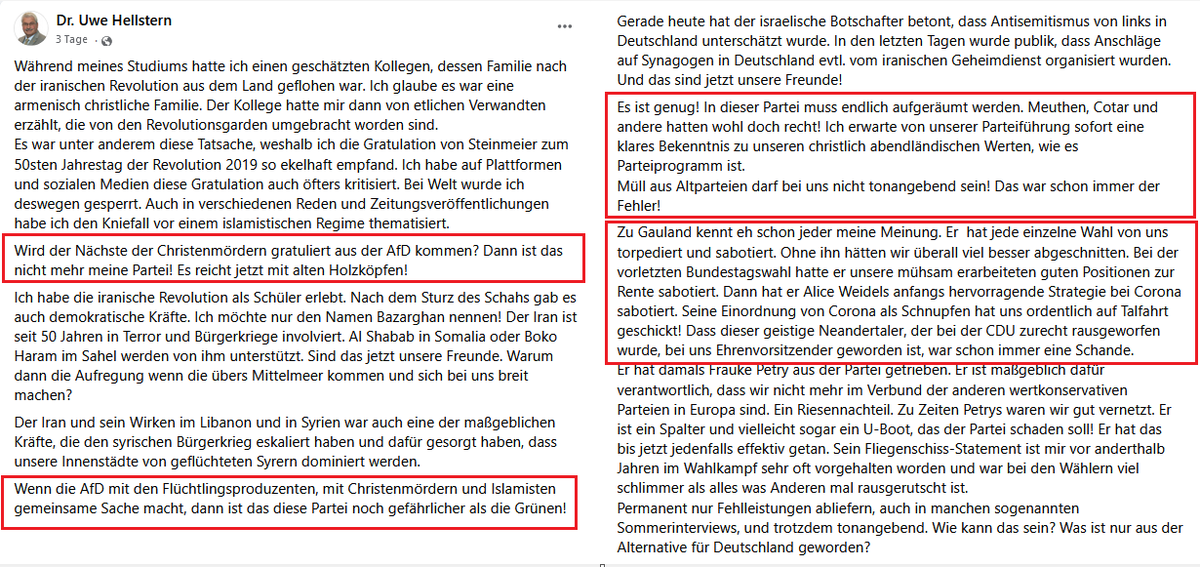 Dr. Uwe Hellstern
3 Tage ·

Während meines Studiums hatte ich einen geschätzten Kollegen, dessen Familie nach der iranischen Revolution aus dem Land geflohen war. Ich glaube es war eine armenisch christliche Familie. Der Kollege hatte mir dann von etlichen Verwandten erzählt, die von den Revolutionsgarden umgebracht worden sind.
Es war unter anderem diese Tatsache, weshalb ich die Gratulation von Steinmeier zum 50sten Jahrestag der Revolution 2019 so ekelhaft empfand. Ich habe auf Plattformen und sozialen Medien diese Gratulation auch öfters kritisiert. Bei Welt wurde ich deswegen gesperrt. Auch in verschiedenen Reden und Zeitungsveröffentlichungen habe ich den Kniefall vor einem islamistischen Regime thematisiert.

Wird der Nächste der Christenmördern gratuliert aus der AfD kommen? Dann ist das nicht mehr meine Partei! Es reicht jetzt mit alten Holzköpfen!

Ich habe die iranische Revolution als Schüler erlebt. Nach dem Sturz des Schahs gab es auch demokratische Kräfte. Ich möchte nur den Namen Bazarghan nennen! Der Iran ist seit 50 Jahren in Terror und Bürgerkriege involviert. Al Shabab in Somalia oder Boko Haram im Sahel werden von ihm unterstützt. Sind das jetzt unsere Freunde. Warum dann die Aufregung wenn die übers Mittelmeer kommen und sich bei uns breit machen?

Der Iran und sein Wirken im Libanon und in Syrien war auch eine der maßgeblichen Kräfte, die den syrischen Bürgerkrieg eskaliert haben und dafür gesorgt haben, dass unsere Innenstädte von geflüchteten Syrern dominiert werden.

Wenn die AfD mit den Flüchtlingsproduzenten, mit Christenmördern und Islamisten gemeinsame Sache macht, dann ist das diese Partei noch gefährlicher als die Grünen!

Gerade heute hat der israelische Botschafter betont, dass Antisemitismus von links in Deutschland unterschätzt wurde. In den letzten Tagen wurde publik, dass Anschläge auf Synagogen in Deutschland evtl. vom iranischen Geheimdienst organisiert wurden. Und das sind jetzt unsere Freunde!

Es ist genug! In dieser Partei muss endlich aufgeräumt werden. Meuthen, Cotar und andere hatten wohl doch recht! Ich erwarte von unserer Parteiführung sofort eine klares Bekenntnis zu unseren christlich abendländischen Werten, wie es Parteiprogramm ist.
Müll aus Altparteien darf bei uns nicht tonangebend sein! Das war schon immer der Fehler!

Zu Gauland kennt eh schon jeder meine Meinung. Er hat jede einzelne Wahl von uns torpediert und sabotiert. Ohne ihn hätten wir überall viel besser abgeschnitten. Bei der vorletzten Bundestagswahl hatte er unsere mühsam erarbeiteten guten Positionen zur Rente sabotiert. Dann hat er Alice Weidels anfangs hervorragende Strategie bei Corona sabotiert. Seine Einordnung von Corona als Schnupfen hat uns ordentlich auf Talfahrt geschickt! Dass dieser geistige Neandertaler, der bei der CDU zurecht rausgeworfen wurde, bei uns Ehrenvorsitzender geworden ist, war schon immer eine Schande.
Er hat damals Frauke Petry aus der Partei getrieben. Er ist maßgeblich dafür verantwortlich, dass wir nicht mehr im Verbund der anderen wertkonservativen Parteien in Europa sind. Ein Riesennachteil. Zu Zeiten Petrys waren wir gut vernetzt. Er ist ein Spalter und vielleicht sogar ein U-Boot, das der Partei schaden soll! Er hat das bis jetzt jedenfalls effektiv getan. Sein Fliegenschiss-Statement ist mir vor anderthalb Jahren im Wahlkampf sehr oft vorgehalten worden und war bei den Wählern viel schlimmer als alles was Anderen mal rausgerutscht ist.
Permanent nur Fehlleistungen abliefern, auch in manchen sogenannten Sommerinterviews, und trotzdem tonangebend. Wie kann das sein? Was ist nur aus der Alternative für Deutschland geworden?